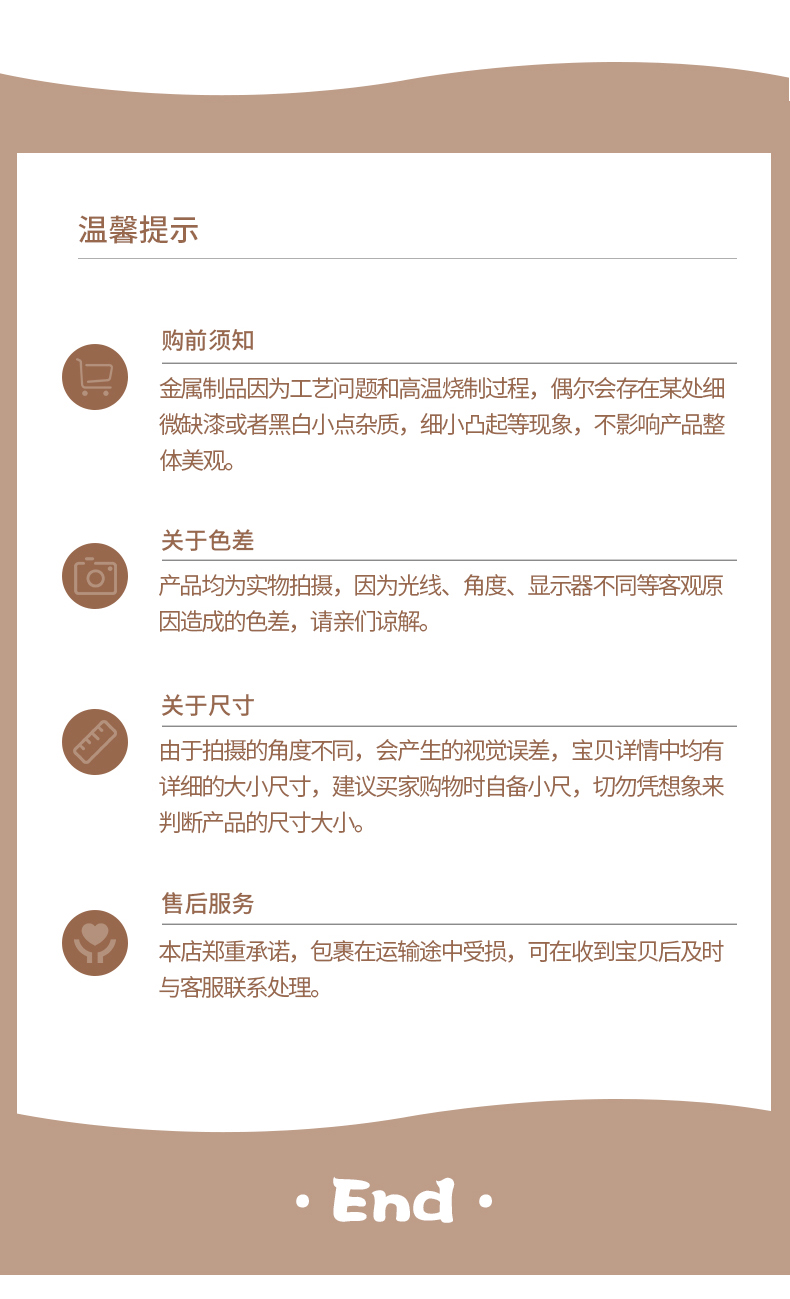 温馨提示

购前须知

金属制品因为工艺问题和高温烧制过程，偶尔会存在某处细微缺漆或者黑白小点杂质，细小凸起等现象，不影响产品整体美观。

关于色差

产品均为实物拍摄，因为光线、角度、显示器不同等客观原因造成的色差，请亲们谅解。

关于尺寸

由于拍摄的角度不同，会产生的视觉误差，宝贝详情中均有详细的大小尺寸，建议买家购物时自备小尺，切勿凭想象来判断产品的尺寸大小。

售后服务

本店郑重承诺，包裹在运输途中受损，可在收到宝贝后及时与客服联系处理。

· End ·